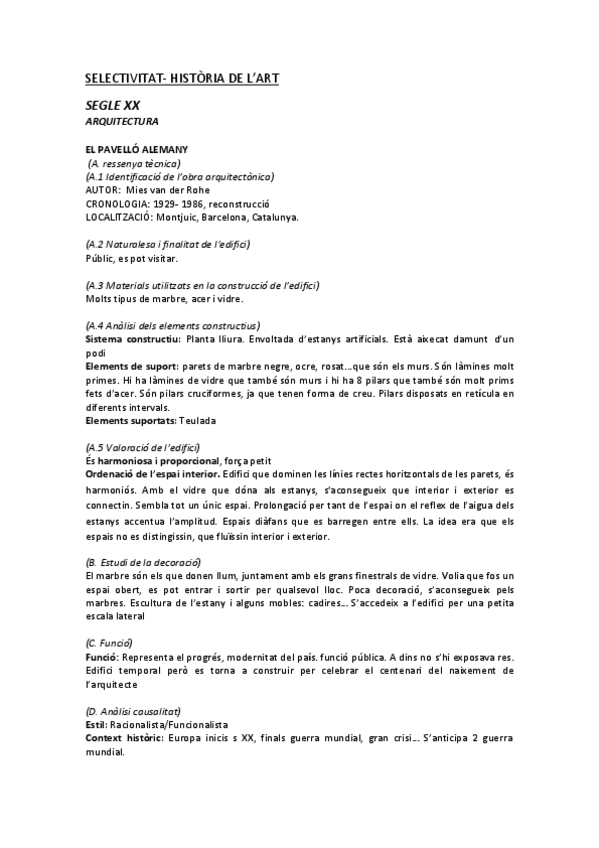 SELECTIVITAT- HISTÒRIA DE L'ART

SEGLE XX
ARQUITECTURA

EL PAVELLÓ ALEMANY
(A. ressenya tècnica)
(A.1 Identificació de l'obra arquitectònica)
AUTOR: Mies van der Rohe
CRONOLOGIA: 1929- 1986, reconstrucció
LOCALITZACIÓ: Montjuic, Barcelona, Catalunya.

(A.2 Naturalesa i finalitat de l'edifici)
Públic, es pot visitar.

(A.3 Materials utilitzats en la construcció de l'edifici)
Molts tipus de marbre, acer i vidre.

(A.4 Anàlisi dels elements constructius)
Sistema constructiu: Planta lliura. Envoltada d'estanys artificials. Està aixecat damunt d'un podi
Elements de suport: parets de marbre negre, ocre, rosat...que són els murs. Són làmines molt primes. Hi ha làmines de vidre que també són murs i hi ha 8 pilars que també són molt prims fets d'acer. Són pilars cruciformes, ja que tenen forma de creu. Pilars disposats en retícula en diferents intervals.
Elements suportats: Teulada

(A.5 Valoració de l'edifici)
És harmoniosa i proporcional, força petit
Ordenació de l'espai interior. Edifici que dominen les línies rectes horitzontals de les parets, és harmoniós. Amb el vidre que dóna als estanys, s'aconsegueix que interior i exterior es connectin. Sembla tot un únic espai. Prolongació per tant de l'espai on el reflex de l'aigua dels estanys accentua l'amplitud. Espais diàfans que es barregen entre ells. La idea era que els espais no es distingissin, que fluïssin interior i exterior.

(B. Estudi de la decoració)
El marbre són els que donen llum, juntament amb els grans finestrals de vidre. Volia que fos un espai obert, es pot entrar i sortir per qualsevol lloc. Poca decoració, s'aconsegueix pels marbres. Escultura de l'estany i alguns mobles: cadires... S'accedeix a l'edifici per una petita escala lateral

(C. Funció)
Funció: Representa el progrés, modernitat del país. funció pública. A dins no s'hi exposava res. Edifici temporal però es torna a construir per celebrar el centenari del naixement de l'arquitecte

(D. Anàlisi causalitat)
Estil: Racionalista/Funcionalista
Context històric: Europa inicis s XX, finals guerra mundial, gran crisi... S'anticipa 2 guerra mundial.